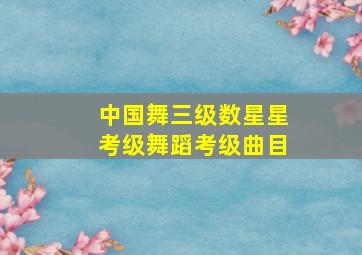 中国舞三级数星星
考级舞蹈考级曲目